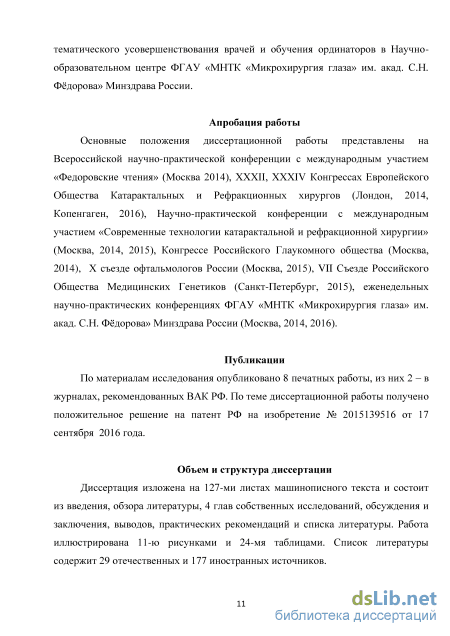 тематического усовершенствования врачей и обучения ординаторов в Научно-образовательном центре ФГАУ «МНТК «Микрохирургия глаза» им. акад. С.Н. Фёдорова» Минздрава России.

Апробация работы

Основные положения диссертационной работы представлены на Всероссийской научно-практической конференции с международным участием «Федоровские чтения» (Москва 2014), XXXII, XXXIV Конгрессах Европейского Общества Катарактальных и Рефракционных хирургов (Лондон, 2014, Копенгаген, 2016), Научно-практической конференции с международным участием «Современные технологии катарактальной и рефракционной хирургии» (Москва, 2014, 2015), Конгрессе Российского Глаукомного общества (Москва, 2014), X съезде офтальмологов России (Москва, 2015), VII Съезде Российского Общества Медицинских Генетиков (Санкт-Петербург, 2015), еженедельных научно-практических конференциях ФГАУ «МНТК «Микрохирургия глаза» им. акад. С.Н. Фёдорова» Минздрава России (Москва, 2014, 2016).

Публикации

По материалам исследования опубликовано 8 печатных работы, из них 2 – в журналах, рекомендованных ВАК РФ. По теме диссертационной работы получено положительное решение на патент РФ на изобретение № 2015139516 от 17 сентября 2016 года.

Объем и структура диссертации

Диссертация изложена на 127-ми листах машинописного текста и состоит из введения, обзора литературы, 4 глав собственных исследований, обсуждения и заключения, выводов, практических рекомендаций и списка литературы. Работа иллюстрирована 11-ю рисунками и 24-мя таблицами. Список литературы содержит 29 отечественных и 177 иностранных источников.

11

dsLib.net
библиотека диссертаций